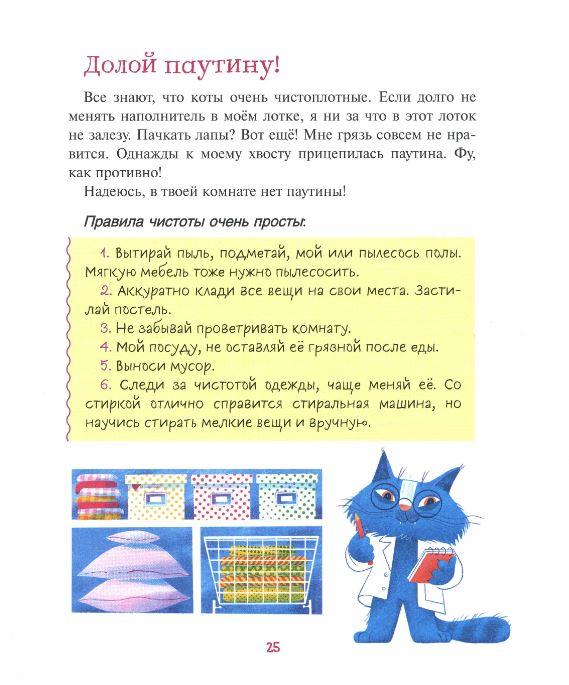 Долой паутину!

Все знают, что коты очень чистоплотные. Если долго не менять наполнитель в моём лотке, я ни за что в этот лоток не залезу. Пачкать лапы? Вот ещё! Мне грязь совсем не нравится. Однажды к моему хвосту прицепилась паутина. Фу, как противно!

Надеюсь, в твоей комнате нет паутины!

Правила чистоты очень просты:

1. Вытирай пыль, подметай, мой или пылесось полы. Мягкую мебель тоже нужно пылесосить.

2. Аккуратно клади все вещи на свои места. Застилай постель.

3. Не забывай проветривать комнату.

4. Мой посуду, не оставляй её грязной после еды.

5. Выноси мусор.

6. Следи за чистотой одежды, чаще меняй её. Со стиркой отлично справится стиральная машина, но научись стирать мелкие вещи и вручную.

25